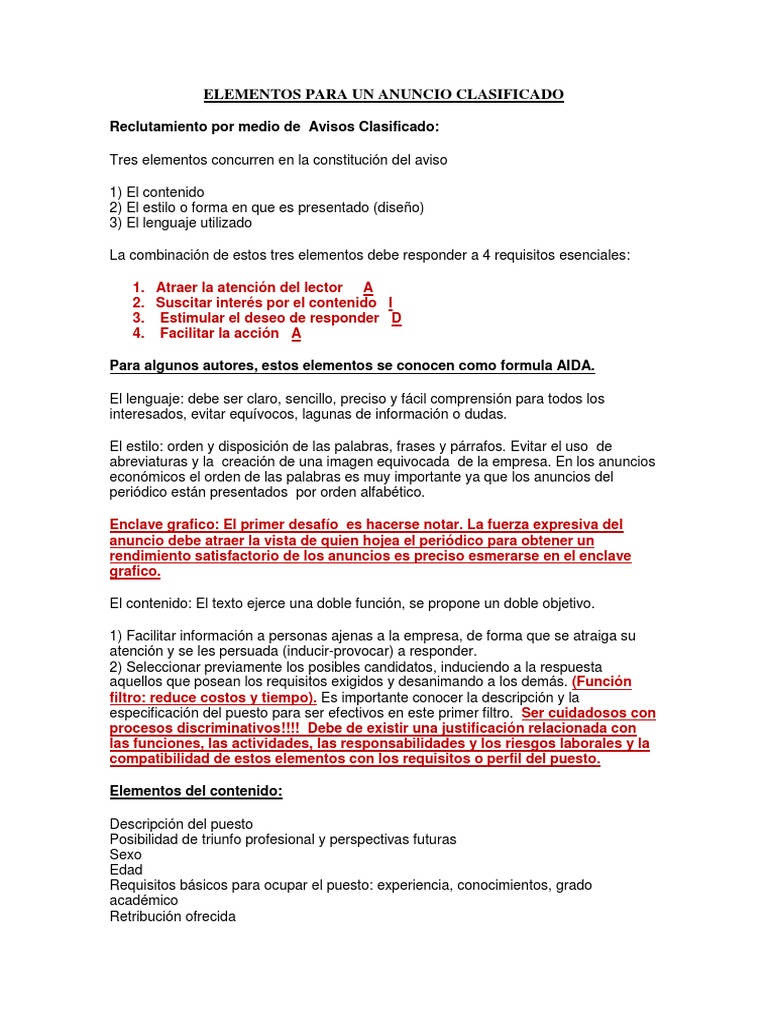 ELEMENTOS PARA UN ANUNCIO CLASIFICADO

Reclutamiento por medio de Avisos Clasificado:

Tres elementos concurren en la constitución del aviso

1) El contenido
2) El estilo o forma en que es presentado (diseño)
3) El lenguaje utilizado

La combinación de estos tres elementos debe responder a 4 requisitos esenciales:

1. Atraer la atención del lector A
2. Suscitar interés por el contenido I
3. Estimular el deseo de responder D
4. Facilitar la acción A

Para algunos autores, estos elementos se conocen como formula AIDA.

El lenguaje: debe ser claro, sencillo, preciso y fácil comprensión para todos los interesados, evitar equívocos, lagunas de información o dudas.

El estilo: orden y disposición de las palabras, frases y párrafos. Evitar el uso de abreviaturas y la creación de una imagen equivocada de la empresa. En los anuncios económicos el orden de las palabras es muy importante ya que los anuncios del periódico están presentados por orden alfabético.

Enclave grafico: El primer desafío es hacerse notar. La fuerza expresiva del anuncio debe atraer la vista de quien hojea el periódico para obtener un rendimiento satisfactorio de los anuncios es preciso esmerarse en el enclave grafico.

El contenido: El texto ejerce una doble función, se propone un doble objetivo.

1) Facilitar información a personas ajenas a la empresa, de forma que se atraiga su atención y se les persuada (inducir-provocar) a responder.
2) Seleccionar previamente los posibles candidatos, induciendo a la respuesta aquellos que posean los requisitos exigidos y desanimando a los demás. (Función filtro: reduce costos y tiempo). Es importante conocer la descripción y la especificación del puesto para ser efectivos en este primer filtro. Ser cuidadosos con procesos discriminativos!!!! Debe de existir una justificación relacionada con las funciones, las actividades, las responsabilidades y los riesgos laborales y la compatibilidad de estos elementos con los requisitos o perfil del puesto.

Elementos del contenido:

Descripción del puesto
Posibilidad de triunfo profesional y perspectivas futuras
Sexo
Edad
Requisitos básicos para ocupar el puesto: experiencia, conocimientos, grado académico
Retribución ofrecida